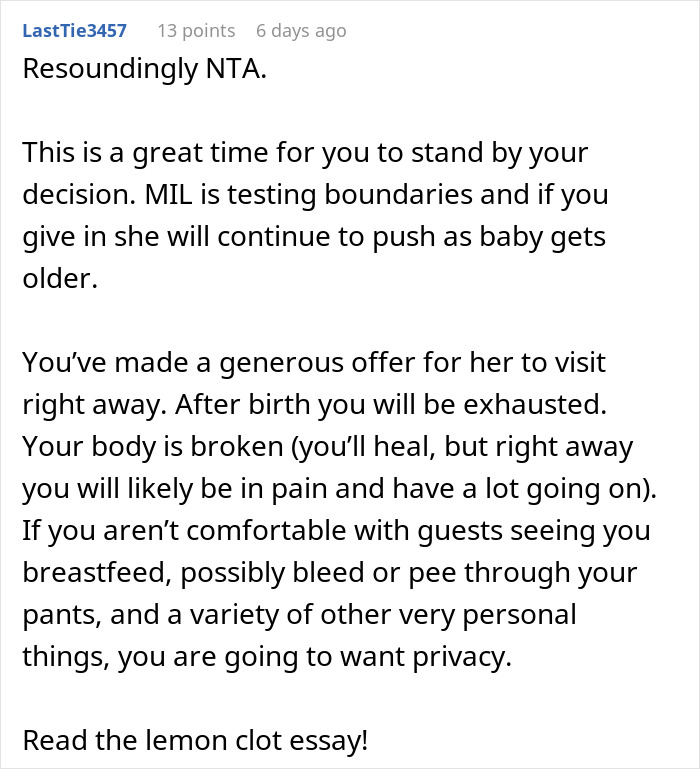 LastTie3457 13 points 6 days ago

Resoundingly NTA.

This is a great time for you to stand by your decision. MIL is testing boundaries and if you give in she will continue to push as baby gets older.

You've made a generous offer for her to visit right away. After birth you will be exhausted. Your body is broken (you'll heal, but right away you will likely be in pain and have a lot going on). If you aren't comfortable with guests seeing you breastfeed, possibly bleed or pee through your pants, and a variety of other very personal things, you are going to want privacy.

Read the lemon clot essay!